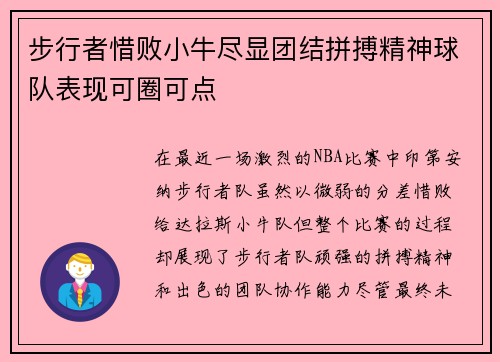 步行者惜败小牛尽显团结拼搏精神球队表现可圈可点

在最近一场激烈的NBA比赛中印第安纳步行者队虽然以微弱的分差惜败给达拉斯小牛队但整个比赛的过程却展现了步行者队顽强的拼搏精神和出色的团队协作能力尽管最终未